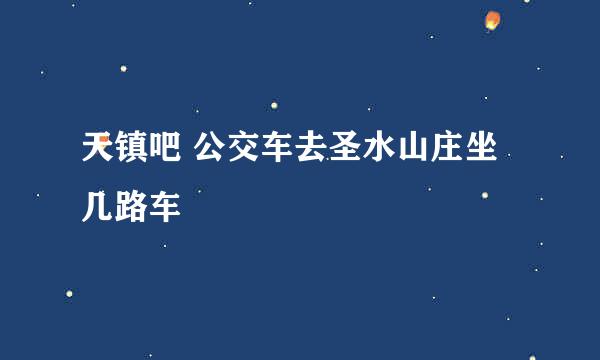 天镇吧 公交车去圣水山庄坐几路车